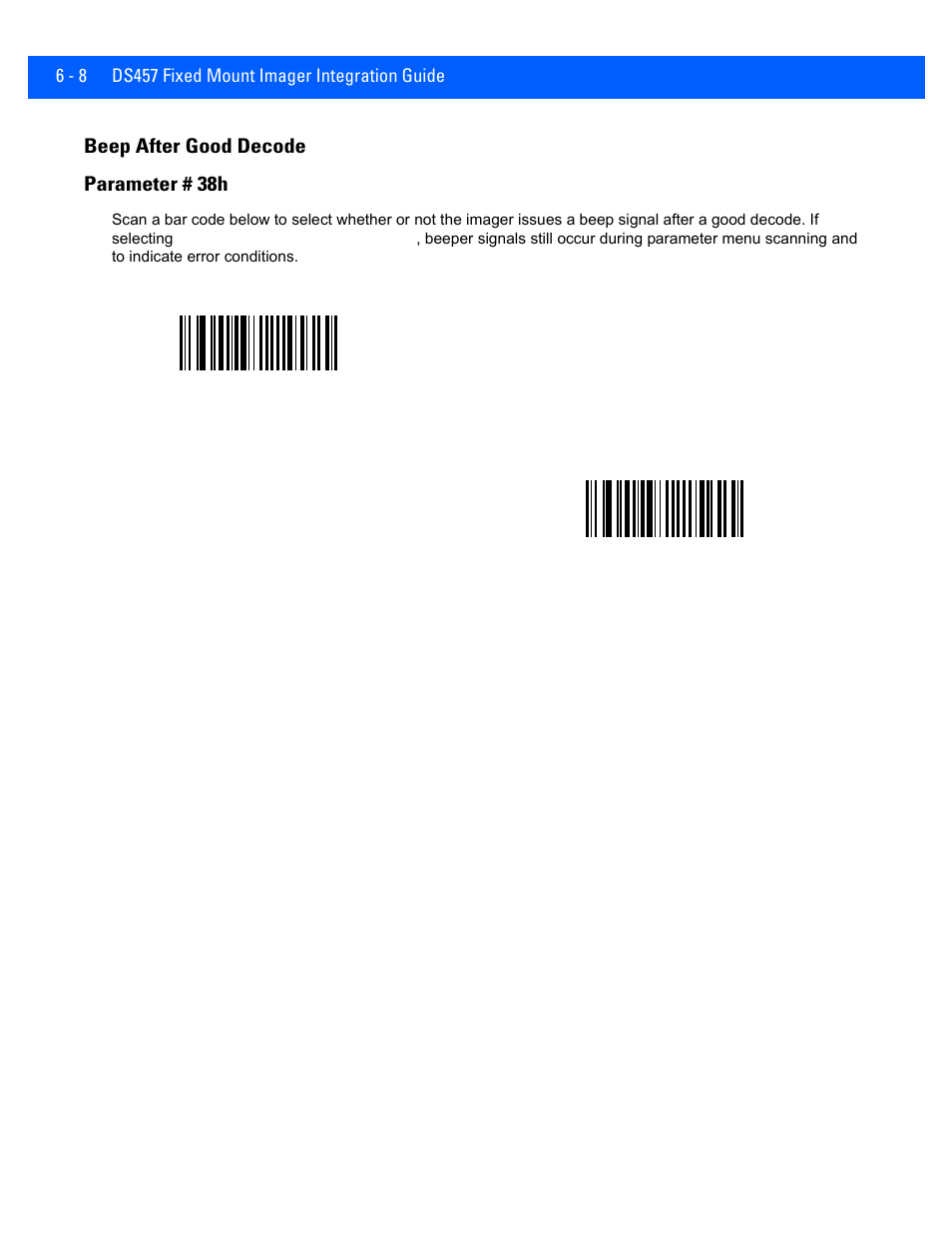 6 - 8 DS457 Fixed Mount Imager Integration Guide

Beep After Good Decode

Parameter # 38h

Scan a bar code below to select whether or not the imager issues a beep signal after a good decode. If selecting , beeper signals still occur during parameter menu scanning and to indicate error conditions.